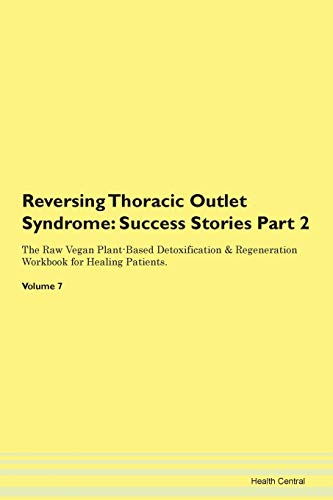 Reversing Thoracic Outlet Syndrome: Success Stories Part 2

The Raw Vegan Plant-Based Detoxification & Regeneration Workbook for Healing Patients.

Volume 7

Health Central